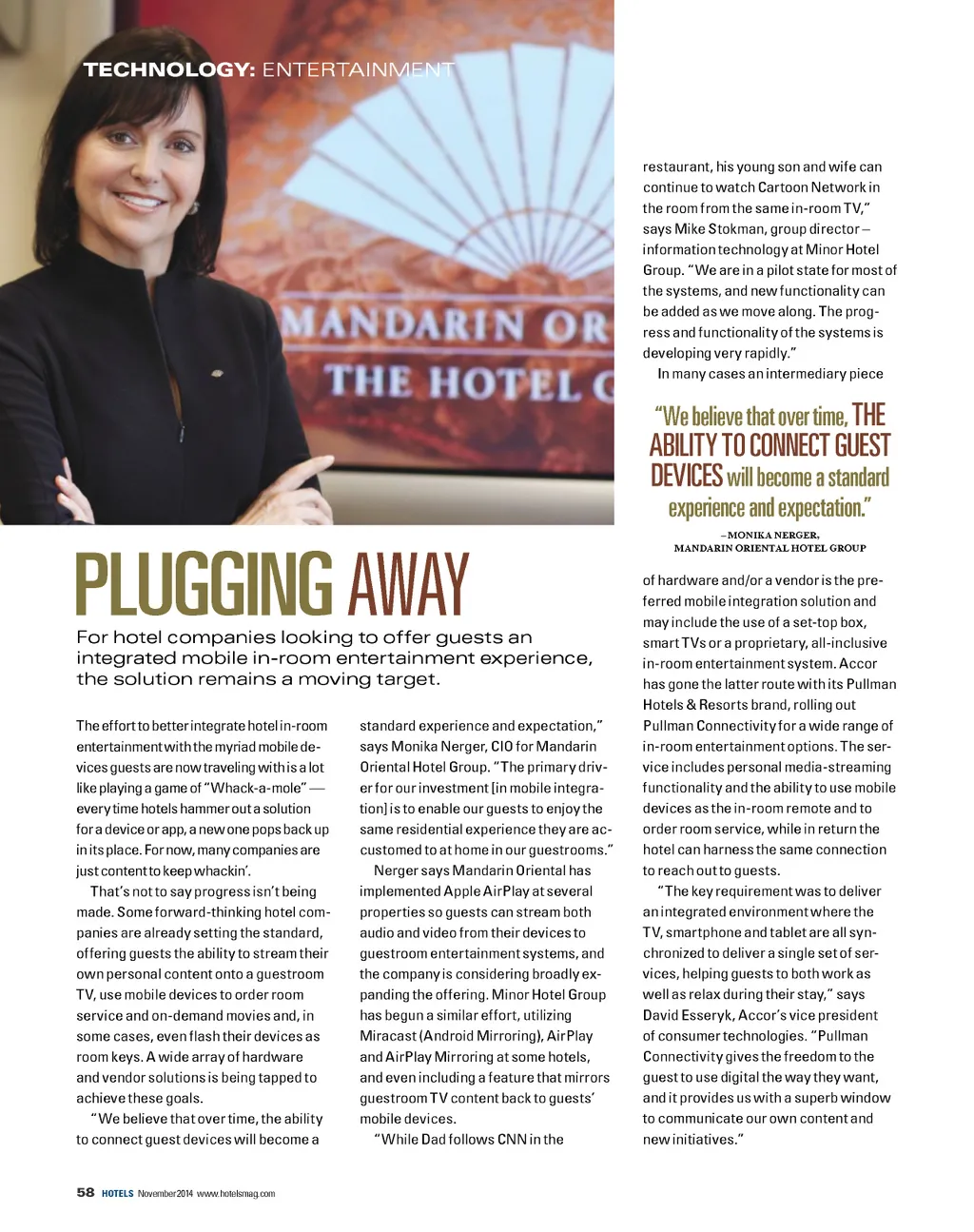 TECHNOLOGY: ENTERTAINMENT

MANDARIN OR
THE HOTEL G

PLUGGING AWAY

For hotel companies looking to offer guests an integrated mobile in-room entertainment experience, the solution remains a moving target.

The effort to better integrate hotel in-room entertainment with the myriad mobile devices guests are now traveling with is a lot like playing a game of "Whack-a-mole" — every time hotels hammer out a solution for a device or app, a new one pops back up in its place. For now, many companies are just content to keep whackin'.

That's not to say progress isn't being made. Some forward-thinking hotel companies are already setting the standard, offering guests the ability to stream their own personal content onto a guestroom TV, use mobile devices to order room service and on-demand movies and, in some cases, even flash their devices as room keys. A wide array of hardware and vendor solutions is being tapped to achieve these goals.

"We believe that over time, the ability to connect guest devices will become a standard experience and expectation," says Monika Nerger, CIO for Mandarin Oriental Hotel Group. "The primary driver for our investment [in mobile integration] is to enable our guests to enjoy the same residential experience they are accustomed to at home in our guestrooms."

Nerger says Mandarin Oriental has implemented Apple AirPlay at several properties so guests can stream both audio and video from their devices to guestroom entertainment systems, and the company is considering broadly expanding the offering. Minor Hotel Group has begun a similar effort, utilizing Miracast (Android Mirroring), AirPlay and AirPlay Mirroring at some hotels, and even including a feature that mirrors guestroom TV content back to guests' mobile devices.

"While Dad follows CNN in the restaurant, his young son and wife can continue to watch Cartoon Network in the room from the same in-room TV," says Mike Stokman, group director – information technology at Minor Hotel Group. "We are in a pilot state for most of the systems, and new functionality can be added as we move along. The progress and functionality of the systems is developing very rapidly."

In many cases an intermediary piece

"We believe that over time, THE ABILITY TO CONNECT GUEST DEVICES will become a standard experience and expectation."

– MONIKA NERGER, MANDARIN ORIENTAL HOTEL GROUP

of hardware and/or a vendor is the preferred mobile integration solution and may include the use of a set-top box, smart TVs or a proprietary, all-inclusive in-room entertainment system. Accor has gone the latter route with its Pullman Hotels & Resorts brand, rolling out Pullman Connectivity for a wide range of in-room entertainment options. The service includes personal media-streaming functionality and the ability to use mobile devices as the in-room remote and to order room service, while in return the hotel can harness the same connection to reach out to guests.

"The key requirement was to deliver an integrated environment where the TV, smartphone and tablet are all synchronized to deliver a single set of services, helping guests to both work as well as relax during their stay," says David Esseryk, Accor's vice president of consumer technologies. "Pullman Connectivity gives the freedom to the guest to use digital the way they want, and it provides us with a superb window to communicate our own content and new initiatives."

58 HOTELS November 2014 www.hotelsmag.com